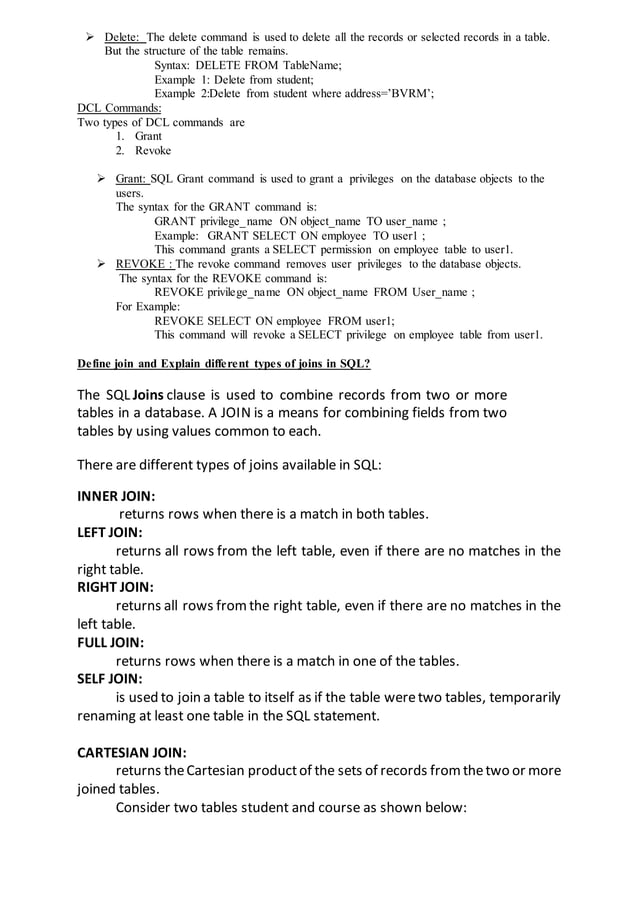 ➢ Delete: The delete command is used to delete all the records or selected records in a table. But the structure of the table remains.
Syntax: DELETE FROM TableName;
Example 1: Delete from student;
Example 2:Delete from student where address='BVRM';
DCL Commands:
Two types of DCL commands are
1. Grant
2. Revoke

➢ Grant: SQL Grant command is used to grant a privileges on the database objects to the users.
The syntax for the GRANT command is:
GRANT privilege_name ON object_name TO user_name ;
Example: GRANT SELECT ON employee TO user1 ;
This command grants a SELECT permission on employee table to user1.
➢ REVOKE : The revoke command removes user privileges to the database objects.
The syntax for the REVOKE command is:
REVOKE privilege_name ON object_name FROM User_name ;
For Example:
REVOKE SELECT ON employee FROM user1;
This command will revoke a SELECT privilege on employee table from user1.

Define join and Explain different types of joins in SQL?

The SQL Joins clause is used to combine records from two or more tables in a database. A JOIN is a means for combining fields from two tables by using values common to each.

There are different types of joins available in SQL:

INNER JOIN:
returns rows when there is a match in both tables.
LEFT JOIN:
returns all rows from the left table, even if there are no matches in the right table.
RIGHT JOIN:
returns all rows from the right table, even if there are no matches in the left table.
FULL JOIN:
returns rows when there is a match in one of the tables.
SELF JOIN:
is used to join a table to itself as if the table were two tables, temporarily renaming at least one table in the SQL statement.

CARTESIAN JOIN:
returns the Cartesian product of the sets of records from the two or more joined tables.
Consider two tables student and course as shown below: